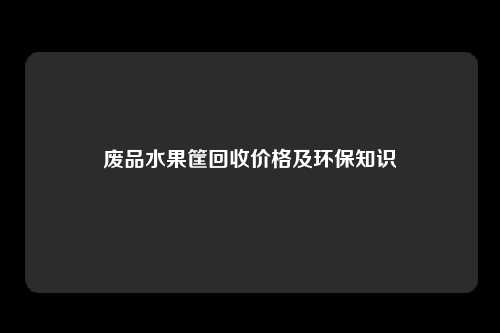 废品水果筐回收价格及环保知识